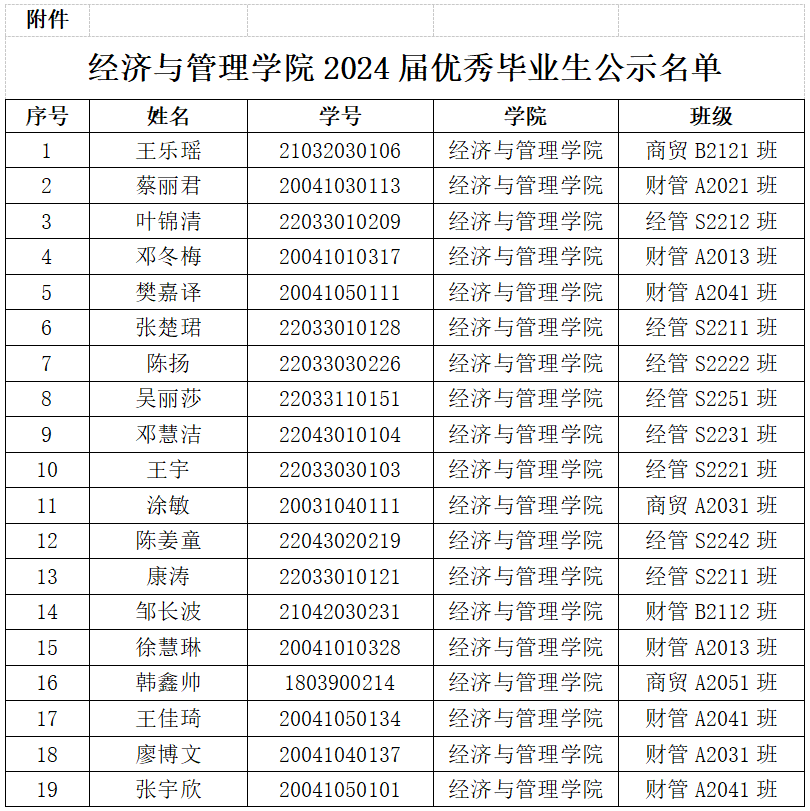 附件

经济与管理学院 2024 届优秀毕业生公示名单

| 序号 | 姓名 | 学号 | 学院 | 班级 |
|---|---|---|---|---|
| 1 | 王乐瑶 | 21032030106 | 经济与管理学院 | 商贸 B2121 班 |
| 2 | 蔡丽君 | 20041030113 | 经济与管理学院 | 财管 A2021 班 |
| 3 | 叶锦清 | 22033010209 | 经济与管理学院 | 经管 S2212 班 |
| 4 | 邓冬梅 | 20041010317 | 经济与管理学院 | 财管 A2013 班 |
| 5 | 樊嘉译 | 20041050111 | 经济与管理学院 | 财管 A2041 班 |
| 6 | 张楚珺 | 22033010128 | 经济与管理学院 | 经管 S2211 班 |
| 7 | 陈扬 | 22033030226 | 经济与管理学院 | 经管 S2222 班 |
| 8 | 吴丽莎 | 22033110151 | 经济与管理学院 | 经管 S2251 班 |
| 9 | 邓慧洁 | 22043010104 | 经济与管理学院 | 经管 S2231 班 |
| 10 | 王宇 | 22033030103 | 经济与管理学院 | 经管 S2221 班 |
| 11 | 涂敏 | 20031040111 | 经济与管理学院 | 商贸 A2031 班 |
| 12 | 陈姜童 | 22043020219 | 经济与管理学院 | 经管 S2242 班 |
| 13 | 康涛 | 22033010121 | 经济与管理学院 | 经管 S2211 班 |
| 14 | 邹长波 | 21042030231 | 经济与管理学院 | 财管 B2112 班 |
| 15 | 徐慧琳 | 20041010328 | 经济与管理学院 | 财管 A2013 班 |
| 16 | 韩鑫帅 | 1803900214 | 经济与管理学院 | 商贸 A2051 班 |
| 17 | 王佳琦 | 20041050134 | 经济与管理学院 | 财管 A2041 班 |
| 18 | 廖博文 | 20041040137 | 经济与管理学院 | 财管 A2031 班 |
| 19 | 张宇欣 | 20041050101 | 经济与管理学院 | 财管 A2041 班 |